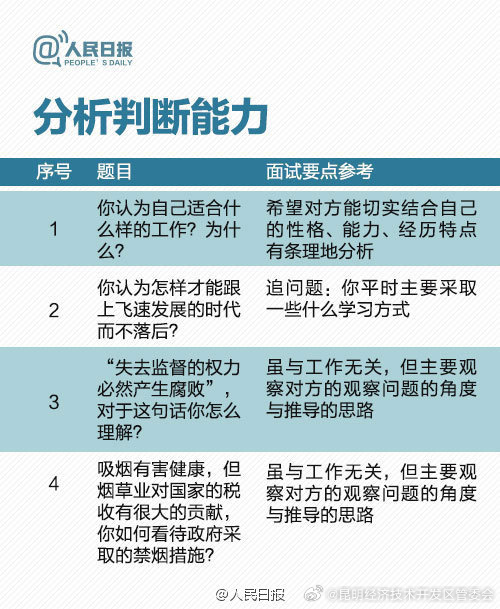 @人民日报
PEOPLE' S DAILY

分析判断能力

| 序号 | 题目 | 面试要点参考 |
|---|---|---|
| 1 | 你认为自己适合什么样的工作？为什么？ | 希望对方能切实结合自己的性格、能力、经历特点有条理地分析 |
| 2 | 你认为怎样才能跟上飞速发展的时代而不落后？ | 追问题：你平时主要采取一些什么学习方式 |
| 3 | “失去监督的权力必然产生腐败”，对于这句话你怎么理解？ | 虽与工作无关，但主要观察对方的观察问题的角度与推导的思路 |
| 4 | 吸烟有害健康，但烟草业对国家的税收有很大的贡献，你如何看待政府采取的禁烟措施？ | 虽与工作无关，但主要观察对方的观察问题的角度与推导的思路 |

@人民日报 @昆明经济技术开发区管委会